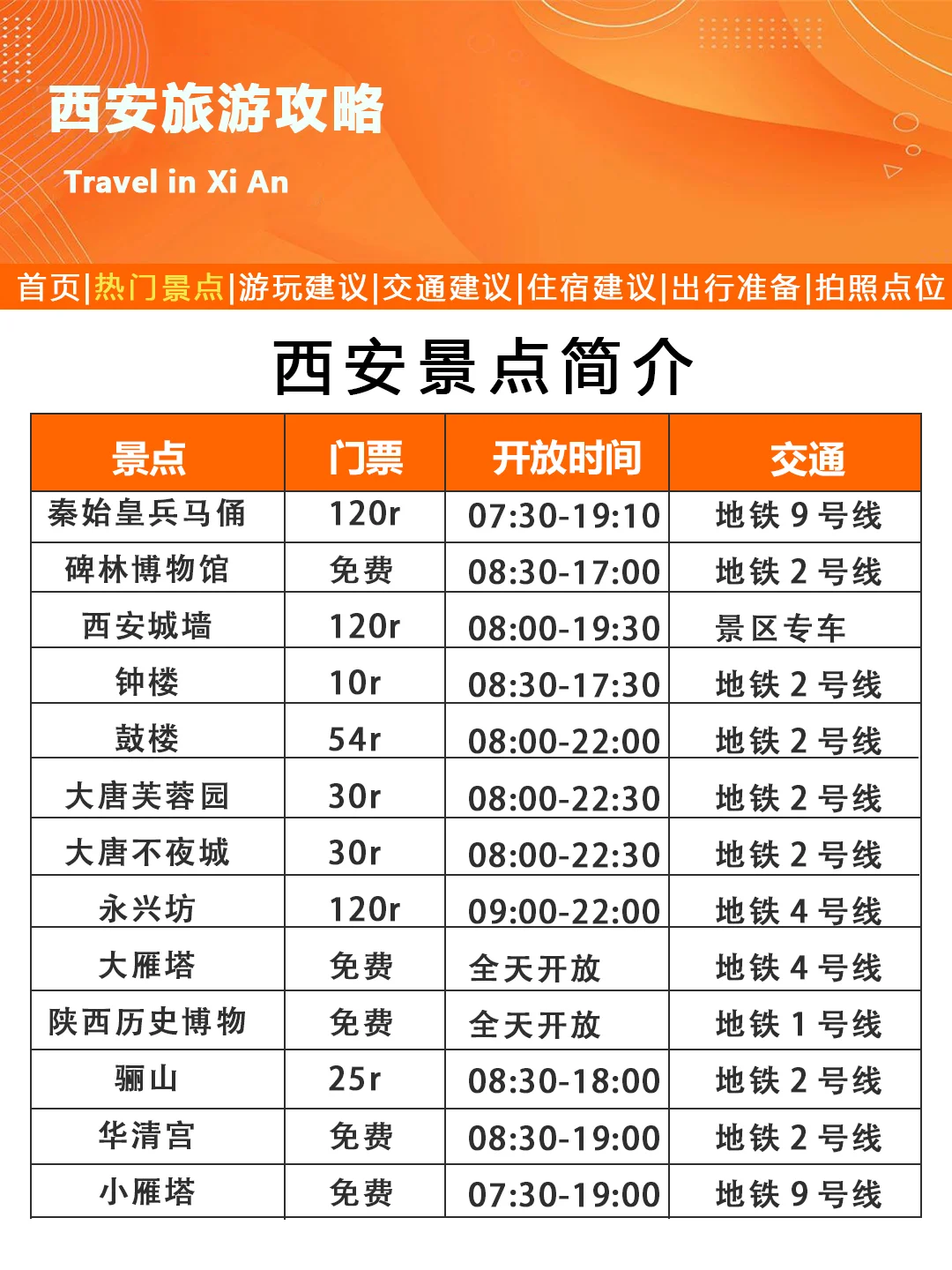 西安旅游攻略

Travel in Xi An

首页|热门景点|游玩建议|交通建议|住宿建议|出行准备|拍照点位

西安景点简介

| 景点 | 门票 | 开放时间 | 交通 |
|---|---|---|---|
| 秦始皇兵马俑 | 120r | 07:30-19:10 | 地铁9号线 |
| 碑林博物馆 | 免费 | 08:30-17:00 | 地铁2号线 |
| 西安城墙 | 120r | 08:00-19:30 | 景区专车 |
| 钟楼 | 10r | 08:30-17:30 | 地铁2号线 |
| 鼓楼 | 54r | 08:00-22:00 | 地铁2号线 |
| 大唐芙蓉园 | 30r | 08:00-22:30 | 地铁2号线 |
| 大唐不夜城 | 30r | 08:00-22:30 | 地铁2号线 |
| 永兴坊 | 120r | 09:00-22:00 | 地铁4号线 |
| 大雁塔 | 免费 | 全天开放 | 地铁4号线 |
| 陕西历史博物 | 免费 | 全天开放 | 地铁1号线 |
| 骊山 | 25r | 08:30-18:00 | 地铁2号线 |
| 华清宫 | 免费 | 08:30-19:00 | 地铁2号线 |
| 小雁塔 | 免费 | 07:30-19:00 | 地铁9号线 |